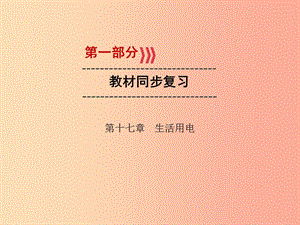 第一部分

教材同步复习

第十七章　生活用电